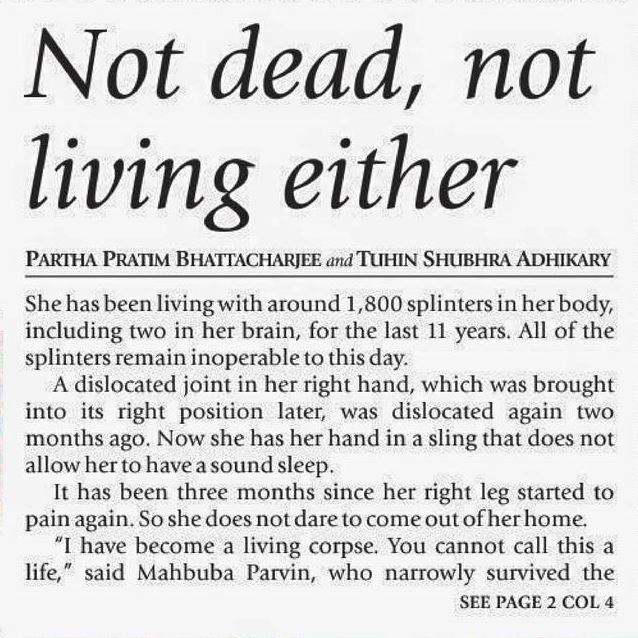 Not dead, not living either

PARTHA PRATIM BHATTACHARJEE and TUHIN SHUBHRA ADHIKARY

She has been living with around 1,800 splinters in her body, including two in her brain, for the last 11 years. All of the splinters remain inoperable to this day.

A dislocated joint in her right hand, which was brought into its right position later, was dislocated again two months ago. Now she has her hand in a sling that does not allow her to have a sound sleep.

It has been three months since her right leg started to pain again. So she does not dare to come out of her home.

"I have become a living corpse. You cannot call this a life," said Mahbuba Parvin, who narrowly survived the

SEE PAGE 2 COL 4